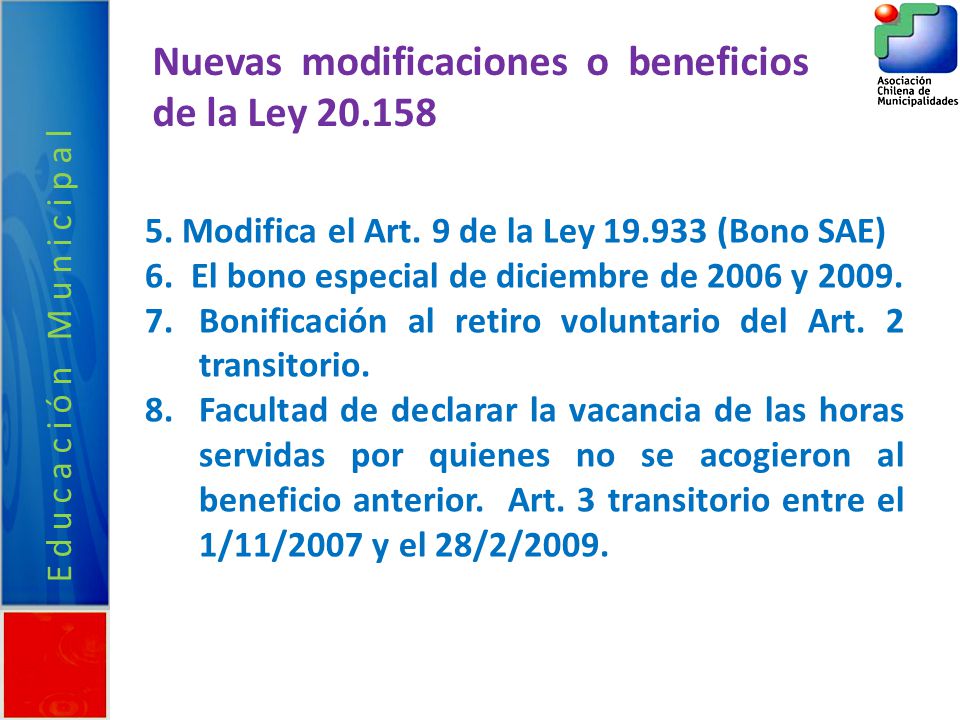 Educación Municipal

Nuevas modificaciones o beneficios de la Ley 20.158

Asociación Chilena de Municipalidades

5. Modifica el Art. 9 de la Ley 19.933 (Bono SAE)
6. El bono especial de diciembre de 2006 y 2009.
7. Bonificación al retiro voluntario del Art. 2 transitorio.
8. Facultad de declarar la vacancia de las horas servidas por quienes no se acogieron al beneficio anterior. Art. 3 transitorio entre el 1/11/2007 y el 28/2/2009.